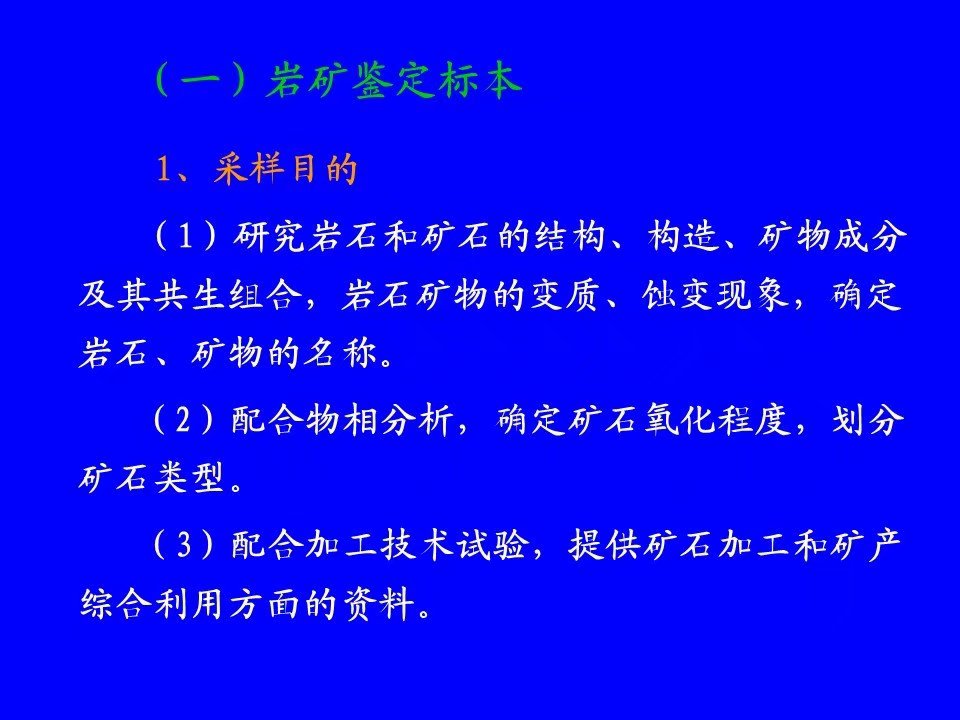 （一）岩矿鉴定标本

1、采样目的

（1）研究岩石和矿石的结构、构造、矿物成分及其共生组合，岩石矿物的变质、蚀变现象，确定岩石、矿物的名称。

（2）配合物相分析，确定矿石氧化程度，划分矿石类型。

（3）配合加工技术试验，提供矿石加工和矿产综合利用方面的资料。